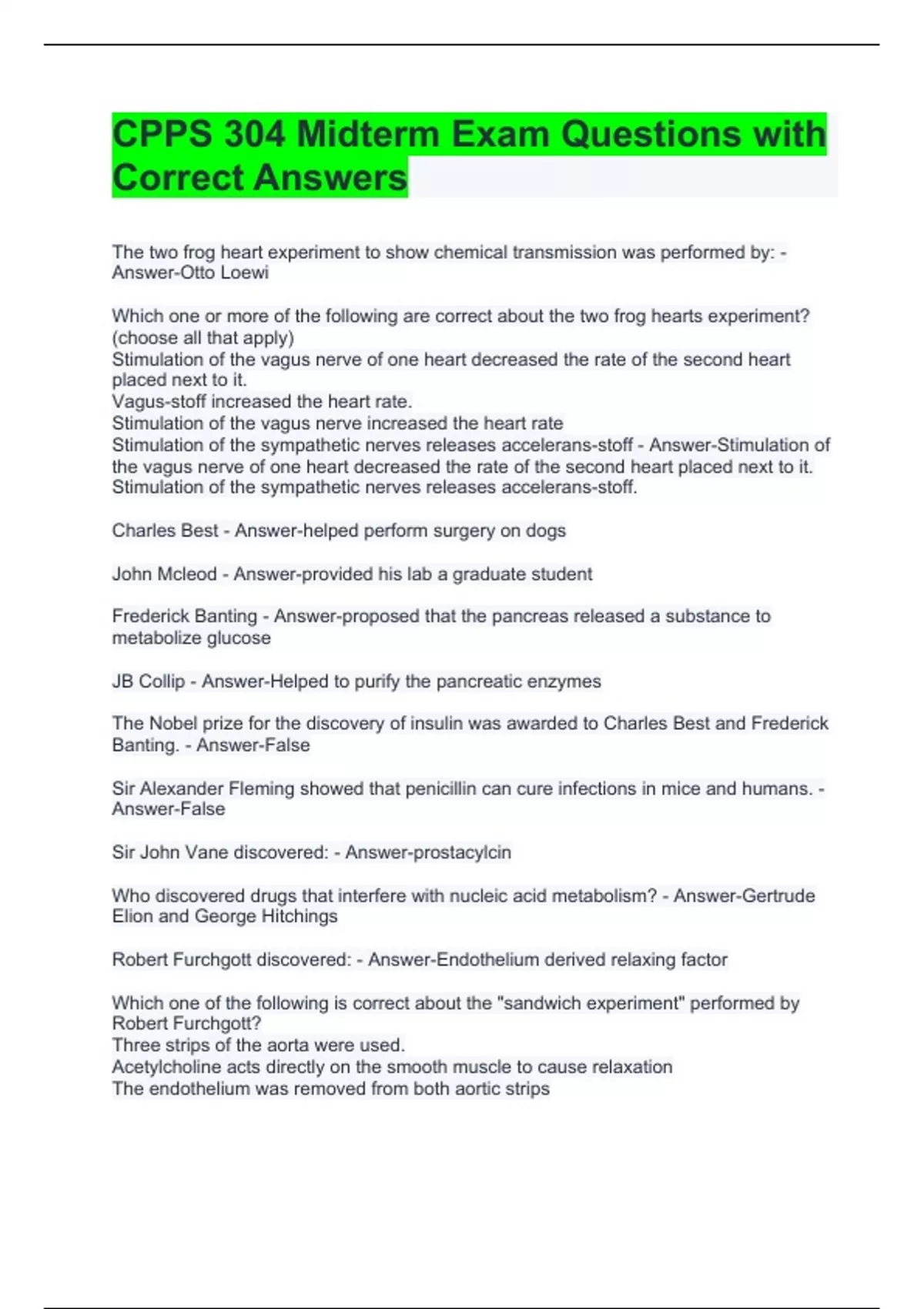 CPPS 304 Midterm Exam Questions with Correct Answers

The two frog heart experiment to show chemical transmission was performed by: - Answer-Otto Loewi

Which one or more of the following are correct about the two frog hearts experiment? (choose all that apply)
Stimulation of the vagus nerve of one heart decreased the rate of the second heart placed next to it.
Vagus-stoff increased the heart rate.
Stimulation of the vagus nerve increased the heart rate
Stimulation of the sympathetic nerves releases accelerans-stoff - Answer-Stimulation of the vagus nerve of one heart decreased the rate of the second heart placed next to it.
Stimulation of the sympathetic nerves releases accelerans-stoff.

Charles Best - Answer-helped perform surgery on dogs

John Mcleod - Answer-provided his lab a graduate student

Frederick Banting - Answer-proposed that the pancreas released a substance to metabolize glucose

JB Collip - Answer-Helped to purify the pancreatic enzymes

The Nobel prize for the discovery of insulin was awarded to Charles Best and Frederick Banting. - Answer-False

Sir Alexander Fleming showed that penicillin can cure infections in mice and humans. - Answer-False

Sir John Vane discovered: - Answer-prostacylcin

Who discovered drugs that interfere with nucleic acid metabolism? - Answer-Gertrude Elion and George Hitchings

Robert Furchgott discovered: - Answer-Endothelium derived relaxing factor

Which one of the following is correct about the "sandwich experiment" performed by Robert Furchgott?
Three strips of the aorta were used.
Acetylcholine acts directly on the smooth muscle to cause relaxation
The endothelium was removed from both aortic strips